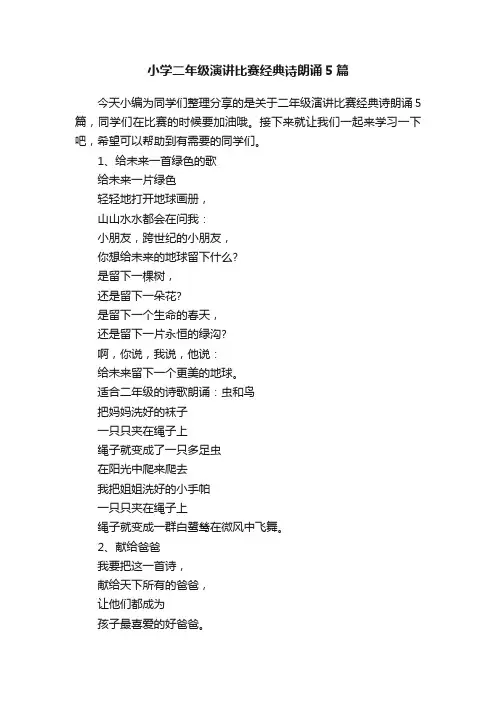 小学二年级演讲比赛经典诗朗诵5篇

今天小编为同学们整理分享的是关于二年级演讲比赛经典诗朗诵5篇，同学们在比赛的时候要加油哦。接下来就让我们一起来学习一下吧，希望可以帮助到有需要的同学们。

1、给未来一首绿色的歌
给未来一片绿色
轻轻地打开地球画册，
山山水水都会在问我：
小朋友，跨世纪的小朋友，
你想给未来的地球留下什么?
是留下一棵树，
还是留下一朵花?
是留下一个生命的春天，
还是留下一片永恒的绿沟?
啊，你说，我说，他说：
给未来留下一个更美的地球。
适合二年级的诗歌朗诵：虫和鸟
把妈妈洗好的袜子
一只只夹在绳子上
绳子就变成了一只多足虫
在阳光中爬来爬去
我把姐姐洗好的小手帕
一只只夹在绳子上
绳子就变成一群白鹭鸶在微风中飞舞。
2、献给爸爸
我要把这一首诗，
献给天下所有的爸爸，
让他们都成为
孩子最喜爱的好爸爸。